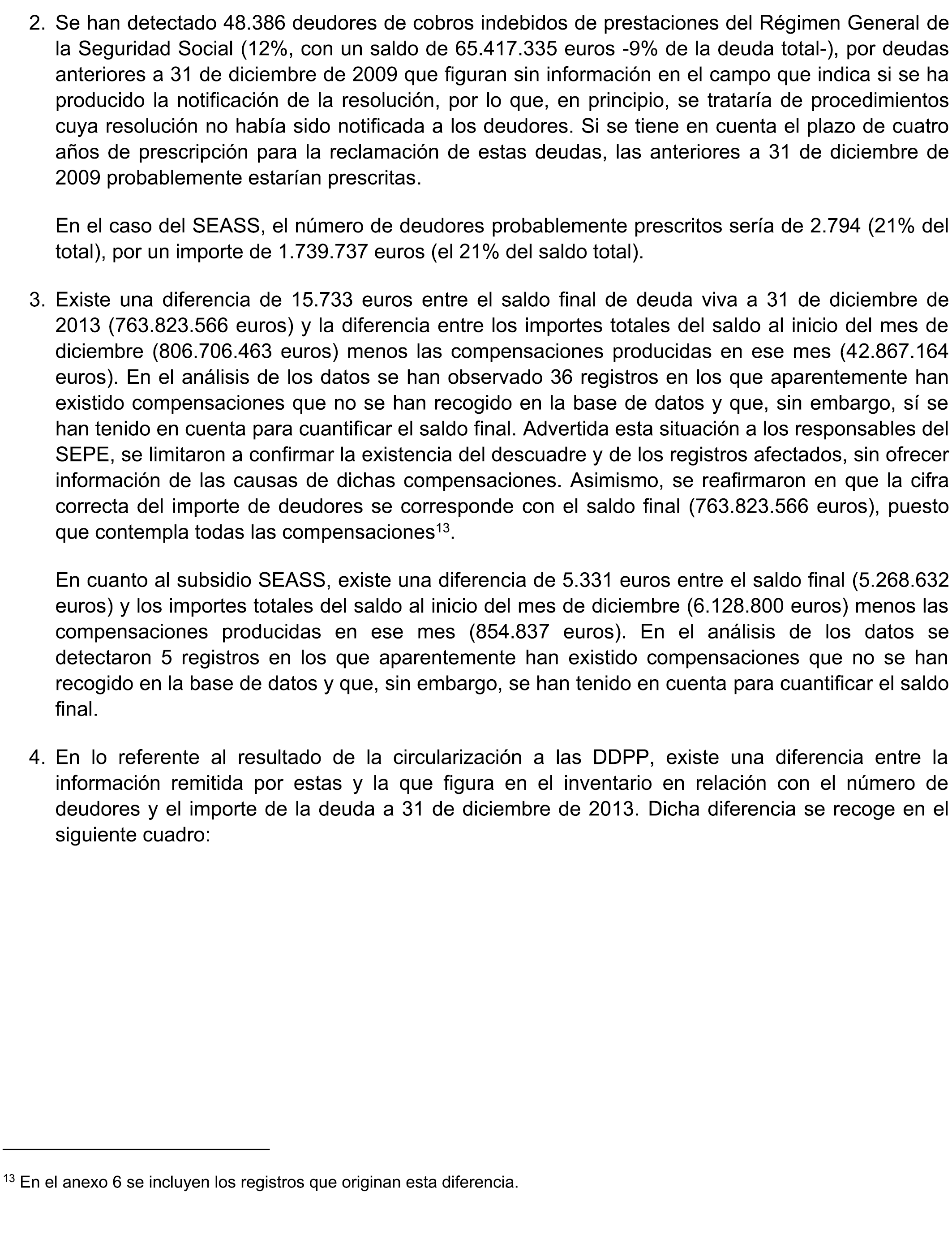 2. Se han detectado 48.386 deudores de cobros indebidos de prestaciones del Régimen General de la Seguridad Social (12%, con un saldo de 65.417.335 euros -9% de la deuda total-), por deudas anteriores a 31 de diciembre de 2009 que figuran sin información en el campo que indica si se ha producido la notificación de la resolución, por lo que, en principio, se trataría de procedimientos cuya resolución no había sido notificada a los deudores. Si se tiene en cuenta el plazo de cuatro años de prescripción para la reclamación de estas deudas, las anteriores a 31 de diciembre de 2009 probablemente estarían prescritas.

En el caso del SEASS, el número de deudores probablemente prescritos sería de 2.794 (21% del total), por un importe de 1.739.737 euros (el 21% del saldo total).

3. Existe una diferencia de 15.733 euros entre el saldo final de deuda viva a 31 de diciembre de 2013 (763.823.566 euros) y la diferencia entre los importes totales del saldo al inicio del mes de diciembre (806.706.463 euros) menos las compensaciones producidas en ese mes (42.867.164 euros). En el análisis de los datos se han observado 36 registros en los que aparentemente han existido compensaciones que no se han recogido en la base de datos y que, sin embargo, sí se han tenido en cuenta para cuantificar el saldo final. Advertida esta situación a los responsables del SEPE, se limitaron a confirmar la existencia del descuadre y de los registros afectados, sin ofrecer información de las causas de dichas compensaciones. Asimismo, se reafirmaron en que la cifra correcta del importe de deudores se corresponde con el saldo final (763.823.566 euros), puesto que contempla todas las compensaciones$^{13}$.

En cuanto al subsidio SEASS, existe una diferencia de 5.331 euros entre el saldo final (5.268.632 euros) y los importes totales del saldo al inicio del mes de diciembre (6.128.800 euros) menos las compensaciones producidas en ese mes (854.837 euros). En el análisis de los datos se detectaron 5 registros en los que aparentemente han existido compensaciones que no se han recogido en la base de datos y que, sin embargo, se han tenido en cuenta para cuantificar el saldo final.

4. En lo referente al resultado de la circularización a las DDPP, existe una diferencia entre la información remitida por estas y la que figura en el inventario en relación con el número de deudores y el importe de la deuda a 31 de diciembre de 2013. Dicha diferencia se recoge en el siguiente cuadro:

$^{13}$ En el anexo 6 se incluyen los registros que originan esta diferencia.